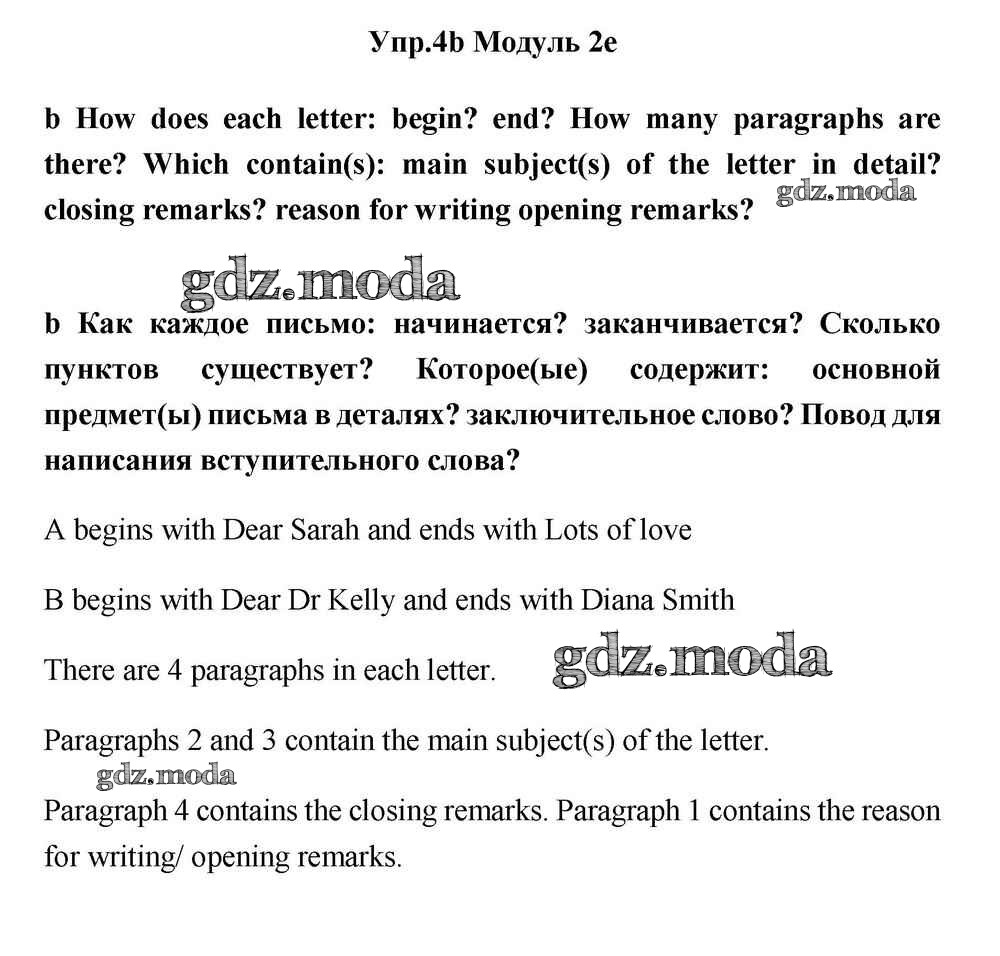 Упр.4b Модуль 2e

b How does each letter: begin? end? How many paragraphs are there? Which contain(s): main subject(s) of the letter in detail? closing remarks? reason for writing opening remarks? gdz.moda

gdz.moda

b Как каждое письмо: начинается? заканчивается? Сколько пунктов существует? Которое(ые) содержит: основной предмет(ы) письма в деталях? заключительное слово? Повод для написания вступительного слова?

A begins with Dear Sarah and ends with Lots of love

B begins with Dear Dr Kelly and ends with Diana Smith

There are 4 paragraphs in each letter. gdz.moda

Paragraphs 2 and 3 contain the main subject(s) of the letter.

gdz.moda

Paragraph 4 contains the closing remarks. Paragraph 1 contains the reason for writing/ opening remarks.